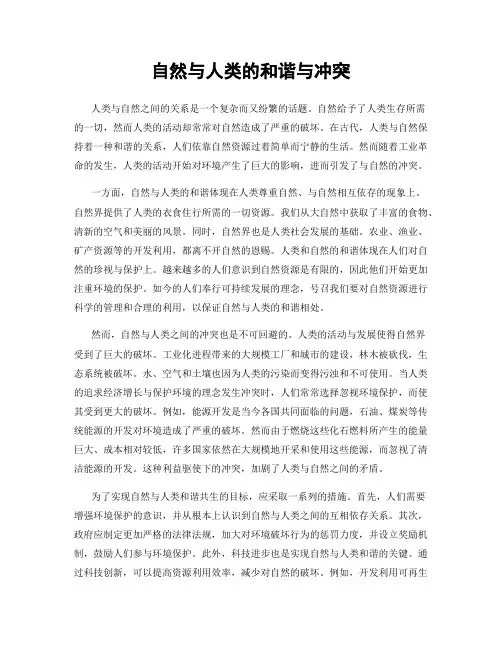 自然与人类的和谐与冲突

人类与自然之间的关系是一个复杂而又纷繁的话题。自然给予了人类生存所需的一切，然而人类的活动却常常对自然造成了严重的破坏。在古代，人类与自然保持着一种和谐的关系，人们依靠自然资源过着简单而宁静的生活。然而随着工业革命的发生，人类的活动开始对环境产生了巨大的影响，进而引发了与自然的冲突。

一方面，自然与人类的和谐体现在人类尊重自然、与自然相互依存的现象上。自然界提供了人类的衣食住行所需的一切资源。我们从大自然中获取了丰富的食物、清新的空气和美丽的风景。同时，自然界也是人类社会发展的基础。农业、渔业、矿产资源等的开发利用，都离不开自然的恩赐。人类和自然的和谐体现在人们对自然的珍视与保护上。越来越多的人们意识到自然资源是有限的，因此他们开始更加注重环境的保护。如今的人们奉行可持续发展的理念，号召我们要对自然资源进行科学的管理和合理的利用，以保证自然与人类的和谐相处。

然而，自然与人类之间的冲突也是不可回避的。人类的活动与发展使得自然界受到了巨大的破坏。工业化进程带来的大规模工厂和城市的建设，林木被砍伐，生态系统被破坏。水、空气和土壤也因为人类的污染而变得污浊和不可使用。当人类的追求经济增长与保护环境的理念发生冲突时，人们常常选择忽视环境保护，而使其受到更大的破坏。例如，能源开发是当今各国共同面临的问题，石油、煤炭等传统能源的开发对环境造成了严重的破坏。然而由于燃烧这些化石燃料所产生的能量巨大、成本相对较低，许多国家依然在大规模地开采和使用这些能源，而忽视了清洁能源的开发。这种利益驱使下的冲突，加剧了人类与自然之间的矛盾。

为了实现自然与人类和谐共生的目标，应采取一系列的措施。首先，人们需要增强环境保护的意识，并从根本上认识到自然与人类之间的互相依存关系。其次，政府应制定更加严格的法律法规，加大对环境破坏行为的惩罚力度，并设立奖励机制，鼓励人们参与环境保护。此外，科技进步也是实现自然与人类和谐的关键。通过科技创新，可以提高资源利用效率，减少对自然的破坏。例如，开发利用可再生